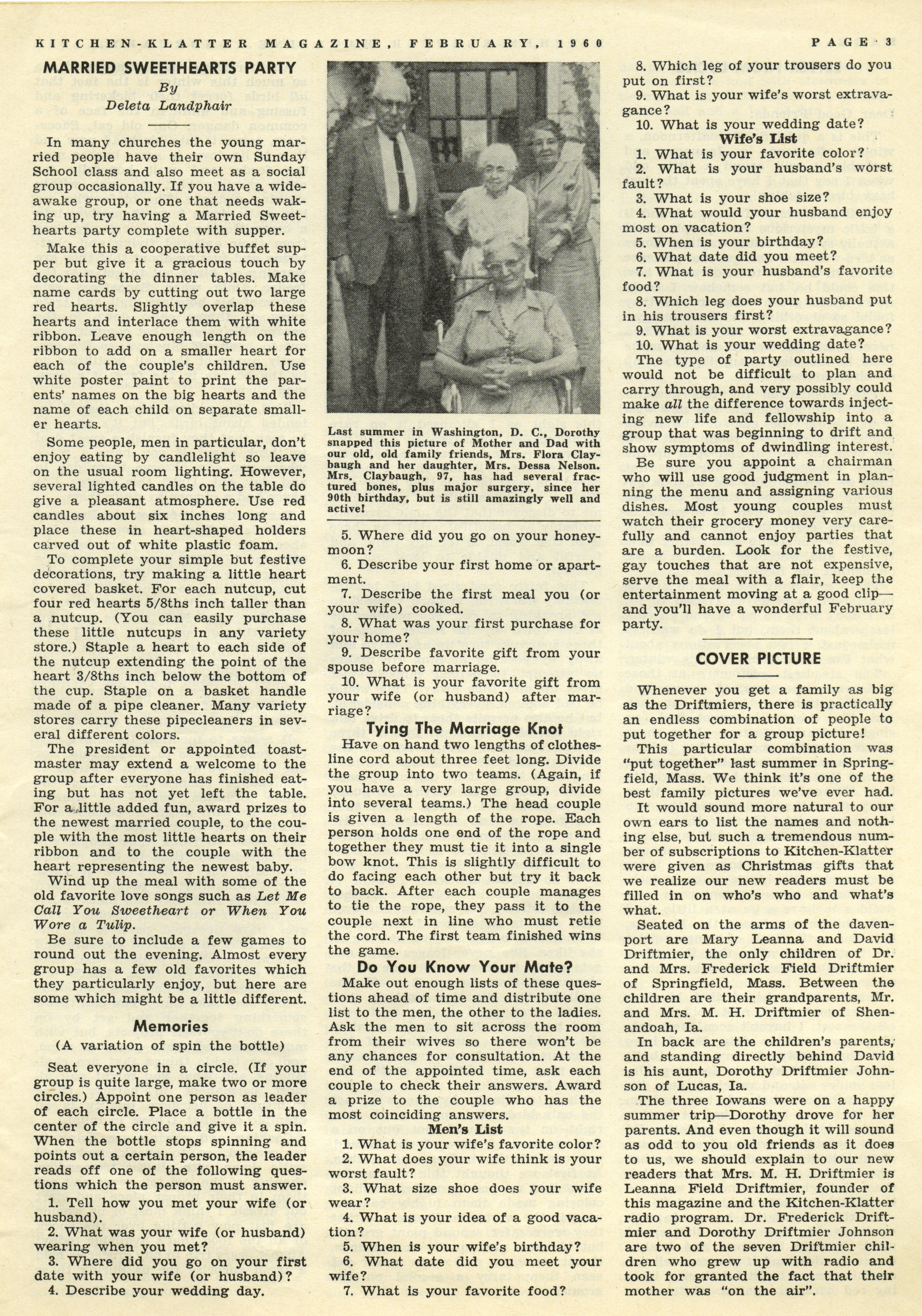 KITCHEN-KLATTER MAGAZINE, FEBRUARY, 1960

PAGE 3

MARRIED SWEETHEARTS PARTY

By
Deleta Landphair

In many churches the young married people have their own Sunday School class and also meet as a social group occasionally. If you have a wide-awake group, or one that needs waking up, try having a Married Sweethearts party complete with supper.

Make this a cooperative buffet supper but give it a gracious touch by decorating the dinner tables. Make name cards by cutting out two large red hearts. Slightly overlap these hearts and interlace them with white ribbon. Leave enough length on the ribbon to add on a smaller heart for each of the couple's children. Use white poster paint to print the parents' names on the big hearts and the name of each child on separate smaller hearts.

Some people, men in particular, don't enjoy eating by candlelight so leave on the usual room lighting. However, several lighted candles on the table do give a pleasant atmosphere. Use red candles about six inches long and place these in heart-shaped holders carved out of white plastic foam.

To complete your simple but festive decorations, try making a little heart covered basket. For each nutcup, cut four red hearts 5/8ths inch taller than a nutcup. (You can easily purchase these little nutcups in any variety store.) Staple a heart to each side of the nutcup extending the point of the heart 3/8ths inch below the bottom of the cup. Staple on a basket handle made of a pipe cleaner. Many variety stores carry these pipecleaners in several different colors.

The president or appointed toastmaster may extend a welcome to the group after everyone has finished eating but has not yet left the table. For a little added fun, award prizes to the newest married couple, to the couple with the most little hearts on their ribbon and to the couple with the heart representing the newest baby.

Wind up the meal with some of the old favorite love songs such as Let Me Call You Sweetheart or When You Wore a Tulip.

Be sure to include a few games to round out the evening. Almost every group has a few old favorites which they particularly enjoy, but here are some which might be a little different.

Memories

(A variation of spin the bottle)

Seat everyone in a circle. (If your group is quite large, make two or more circles.) Appoint one person as leader of each circle. Place a bottle in the center of the circle and give it a spin. When the bottle stops spinning and points out a certain person, the leader reads off one of the following questions which the person must answer.

1. Tell how you met your wife (or husband).
2. What was your wife (or husband) wearing when you met?
3. Where did you go on your first date with your wife (or husband)?
4. Describe your wedding day.

Last summer in Washington, D. C., Dorothy snapped this picture of Mother and Dad with our old, old family friends, Mrs. Flora Claybaugh and her daughter, Mrs. Dessa Nelson. Mrs. Claybaugh, 97, has had several fractured bones, plus major surgery, since her 90th birthday, but is still amazingly well and active!

5. Where did you go on your honeymoon?
6. Describe your first home or apartment.
7. Describe the first meal you (or your wife) cooked.
8. What was your first purchase for your home?
9. Describe favorite gift from your spouse before marriage.
10. What is your favorite gift from your wife (or husband) after marriage?

Tying The Marriage Knot

Have on hand two lengths of clothesline cord about three feet long. Divide the group into two teams. (Again, if you have a very large group, divide into several teams.) The head couple is given a length of the rope. Each person holds one end of the rope and together they must tie it into a single bow knot. This is slightly difficult to do facing each other but try it back to back. After each couple manages to tie the rope, they pass it to the couple next in line who must retie the cord. The first team finished wins the game.

Do You Know Your Mate?

Make out enough lists of these questions ahead of time and distribute one list to the men, the other to the ladies. Ask the men to sit across the room from their wives so there won't be any chances for consultation. At the end of the appointed time, ask each couple to check their answers. Award a prize to the couple who has the most coinciding answers.

Men's List

1. What is your wife's favorite color?
2. What does your wife think is your worst fault?
3. What size shoe does your wife wear?
4. What is your idea of a good vacation?
5. When is your wife's birthday?
6. What date did you meet your wife?
7. What is your favorite food?
8. Which leg of your trousers do you put on first?
9. What is your wife's worst extravagance?
10. What is your wedding date?

Wife's List

1. What is your favorite color?
2. What is your husband's worst fault?
3. What is your shoe size?
4. What would your husband enjoy most on vacation?
5. When is your birthday?
6. What date did you meet?
7. What is your husband's favorite food?
8. Which leg does your husband put in his trousers first?
9. What is your worst extravagance?
10. What is your wedding date?

The type of party outlined here would not be difficult to plan and carry through, and very possibly could make all the difference towards injecting new life and fellowship into a group that was beginning to drift and show symptoms of dwindling interest.

Be sure you appoint a chairman who will use good judgment in planning the menu and assigning various dishes. Most young couples must watch their grocery money very carefully and cannot enjoy parties that are a burden. Look for the festive, gay touches that are not expensive, serve the meal with a flair, keep the entertainment moving at a good clip—and you'll have a wonderful February party.

COVER PICTURE

Whenever you get a family as big as the Driftmiers, there is practically an endless combination of people to put together for a group picture!

This particular combination was "put together" last summer in Springfield, Mass. We think it's one of the best family pictures we've ever had.

It would sound more natural to our own ears to list the names and nothing else, but such a tremendous number of subscriptions to Kitchen-Klatter were given as Christmas gifts that we realize our new readers must be filled in on who's who and what's what.

Seated on the arms of the davenport are Mary Leanna and David Driftmier, the only children of Dr. and Mrs. Frederick Field Driftmier of Springfield, Mass. Between the children are their grandparents, Mr. and Mrs. M. H. Driftmier of Shenandoah, Ia.

In back are the children's parents, and standing directly behind David is his aunt, Dorothy Driftmier Johnson of Lucas, Ia.

The three Iowans were on a happy summer trip—Dorothy drove for her parents. And even though it will sound as odd to you old friends as it does to us, we should explain to our new readers that Mrs. M. H. Driftmier is Leanna Field Driftmier, founder of this magazine and the Kitchen-Klatter radio program. Dr. Frederick Driftmier and Dorothy Driftmier Johnson are two of the seven Driftmier children who grew up with radio and took for granted the fact that their mother was "on the air".